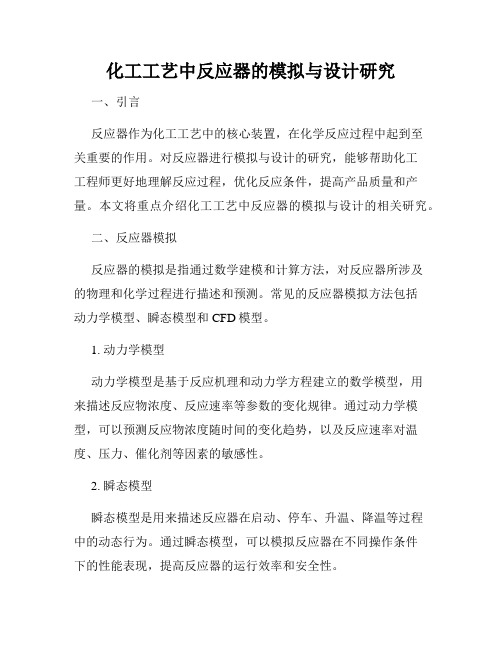 化工工艺中反应器的模拟与设计研究

一、引言

反应器作为化工工艺中的核心装置，在化学反应过程中起到至关重要的作用。对反应器进行模拟与设计的研究，能够帮助化工工程师更好地理解反应过程，优化反应条件，提高产品质量和产量。本文将重点介绍化工工艺中反应器的模拟与设计的相关研究。

二、反应器模拟

反应器的模拟是指通过数学建模和计算方法，对反应器所涉及的物理和化学过程进行描述和预测。常见的反应器模拟方法包括动力学模型、瞬态模型和 CFD 模型。

1. 动力学模型

动力学模型是基于反应机理和动力学方程建立的数学模型，用来描述反应物浓度、反应速率等参数的变化规律。通过动力学模型，可以预测反应物浓度随时间的变化趋势，以及反应速率对温度、压力、催化剂等因素的敏感性。

2. 瞬态模型

瞬态模型是用来描述反应器在启动、停车、升温、降温等过程中的动态行为。通过瞬态模型，可以模拟反应器在不同操作条件下的性能表现，提高反应器的运行效率和安全性。